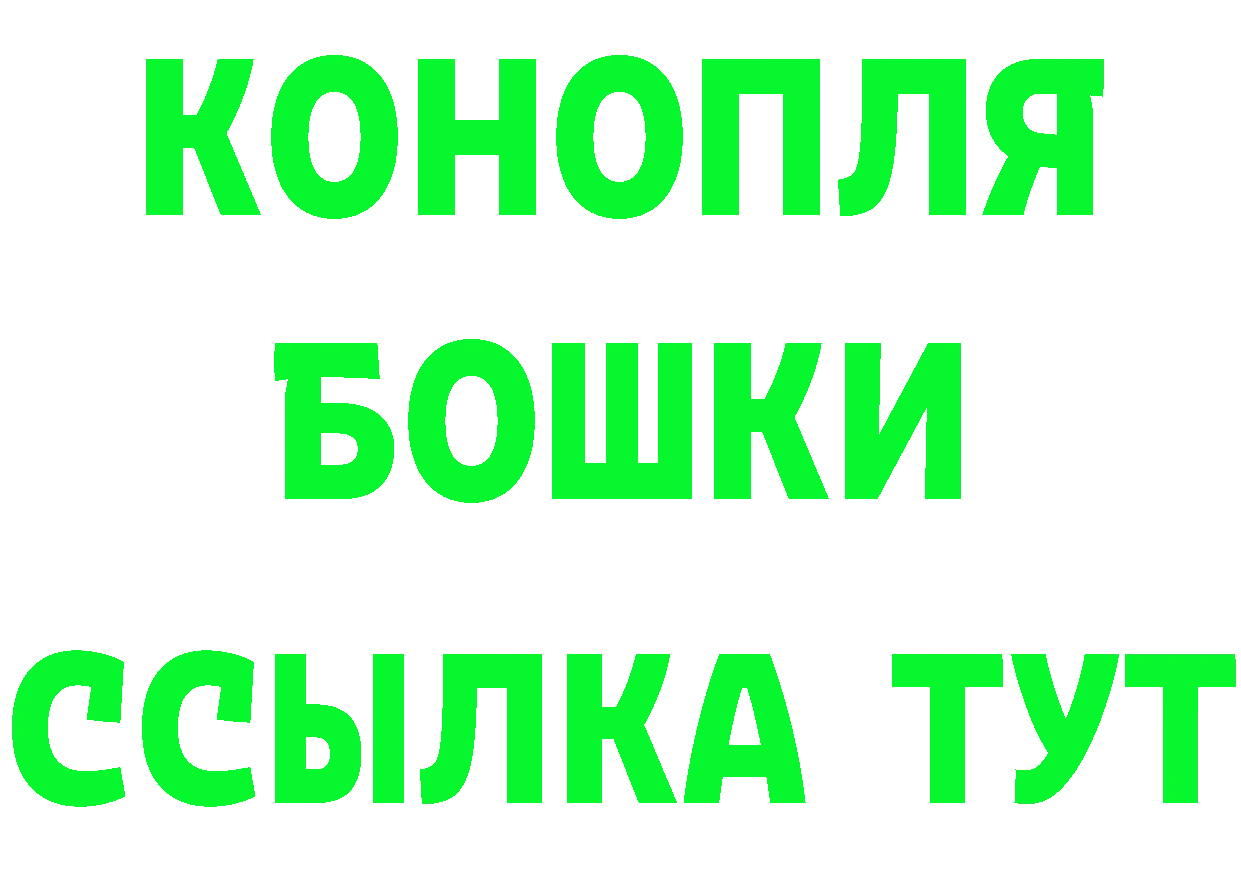 КОНОПЛЯ
БОШКИ
ССЫЛКА ТУТ